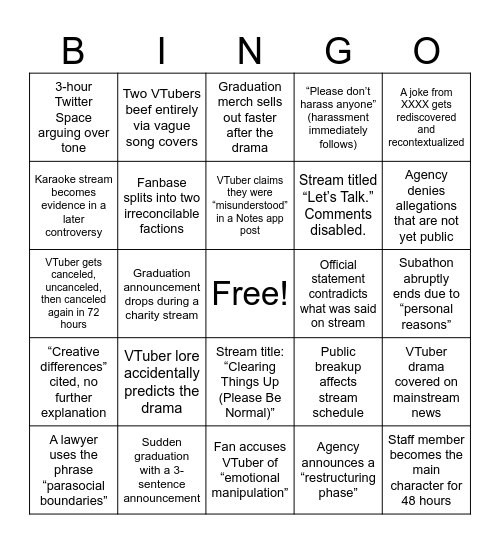 | B | I | N | G | O |
|---|---|---|---|---|
| 3-hour Twitter Space arguing over tone | Two VTubers beef entirely via vague song covers | Graduation merch sells out faster after the drama | “Please don’t harass anyone” (harassment immediately follows) | A joke from XXXX gets rediscovered and recontextualized |
| Karaoke stream becomes evidence in a later controversy | Fanbase splits into two irreconcilable factions | VTuber claims they were “misunderstood” in a Notes app post | Stream titled “Let’s Talk.” Comments disabled. | Agency denies allegations that are not yet public |
| VTuber gets canceled, uncanceled, then canceled again in 72 hours | Graduation announcement drops during a charity stream | Free! | Official statement contradicts what was said on stream | Subathon abruptly ends due to “personal reasons” |
| “Creative differences” cited, no further explanation | VTuber lore accidentally predicts the drama | Stream title: “Clearing Things Up (Please Be Normal)” | Public breakup affects stream schedule | VTuber drama covered on mainstream news |
| A lawyer uses the phrase “parasocial boundaries” | Sudden graduation with a 3-sentence announcement | Fan accuses VTuber of “emotional manipulation” | Agency announces a “restructuring phase” | Staff member becomes the main character for 48 hours |